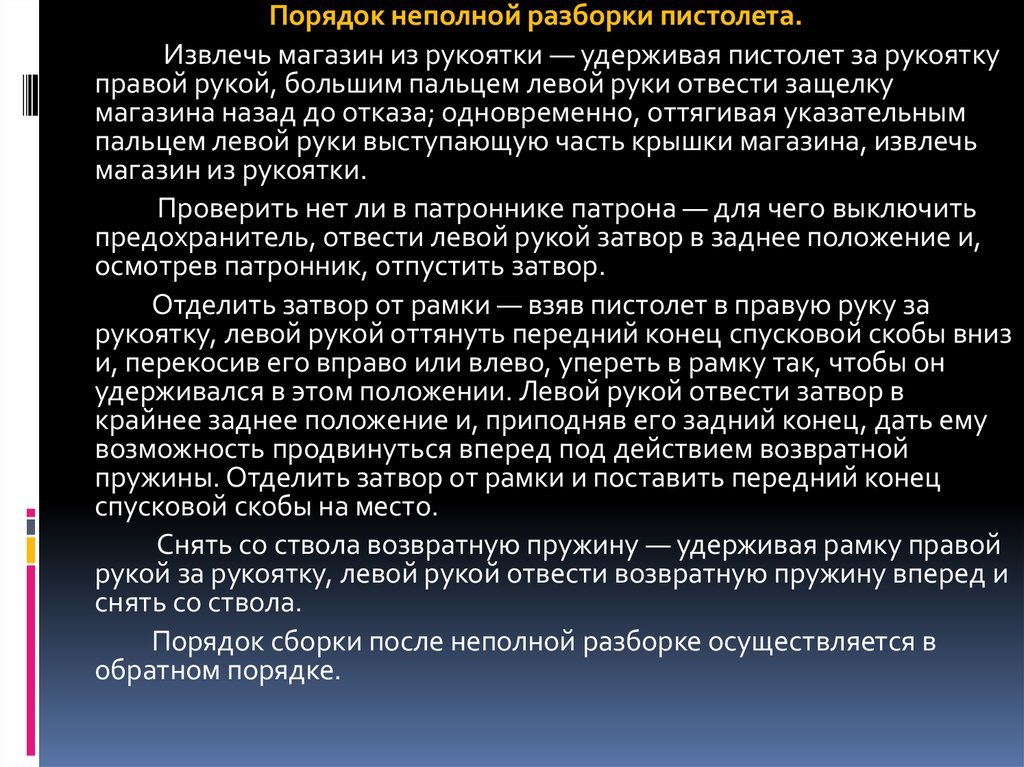 Порядок неполной разборки пистолета.

Извлечь магазин из рукоятки — удерживая пистолет за рукоятку правой рукой, большим пальцем левой руки отвести защелку магазина назад до отказа; одновременно, оттягивая указательным пальцем левой руки выступающую часть крышки магазина, извлечь магазин из рукоятки.

Проверить нет ли в патроннике патрона — для чего выключить предохранитель, отвести левой рукой затвор в заднее положение и, осмотрев патронник, отпустить затвор.

Отделить затвор от рамки — взяв пистолет в правую руку за рукоятку, левой рукой оттянуть передний конец спусковой скобы вниз и, перекосив его вправо или влево, упереть в рамку так, чтобы он удерживался в этом положении. Левой рукой отвести затвор в крайнее заднее положение и, приподняв его задний конец, дать ему возможность продвинуться вперед под действием возвратной пружины. Отделить затвор от рамки и поставить передний конец спусковой скобы на место.

Снять со ствола возвратную пружину — удерживая рамку правой рукой за рукоятку, левой рукой отвести возвратную пружину вперед и снять со ствола.

Порядок сборки после неполной разборке осуществляется в обратном порядке.